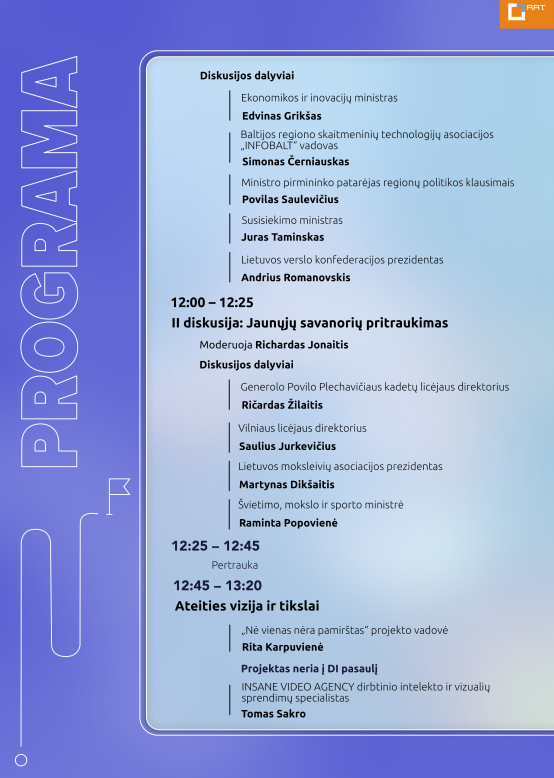 RRT

PROGRAMA

Diskusijos dalyviai

Ekonomikos ir inovacijų ministras
Edvinas Grikšas

Baltijos regiono skaitmeninių technologijų asociacijos „INFOBALT" vadovas
Simonas Černiauskas

Ministro pirmininko patarėjas regionų politikos klausimais
Povilas Saulevičius

Susisiekimo ministras
Juras Taminskas

Lietuvos verslo konfederacijos prezidentas
Andrius Romanovskis

12:00 – 12:25
II diskusija: Jaunųjų savanorių pritraukimas

Moderuoja Richardas Jonaitis

Diskusijos dalyviai

Generolo Povilo Plechavičiaus kadetų licėjaus direktorius
Ričardas Žilaitis

Vilniaus licėjaus direktorius
Saulius Jurkevičius

Lietuvos moksleivių asociacijos prezidentas
Martynas Dikšaitis

Švietimo, mokslo ir sporto ministrė
Raminta Popovienė

12:25 – 12:45
Pertrauka

12:45 – 13:20
Ateities vizija ir tikslai

„Nė vienas nėra pamirštas" projekto vadovė
Rita Karpuvienė

Projektas neria į DI pasaulį

INSANE VIDEO AGENCY dirbtinio intelekto ir vizualių sprendimų specialistas
Tomas Sakro